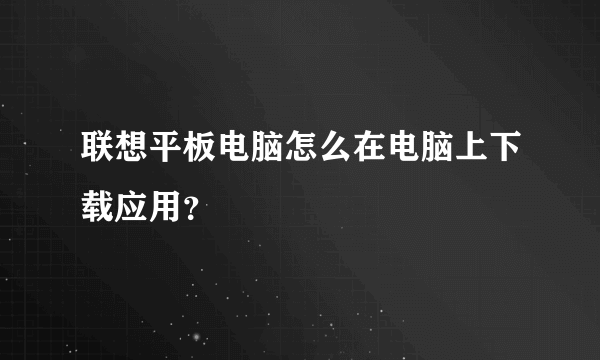 联想平板电脑怎么在电脑上下载应用?